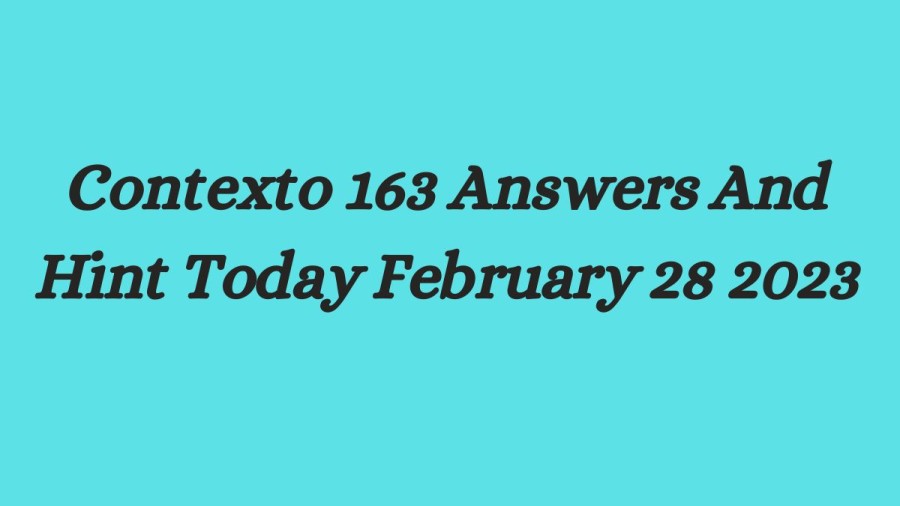 Contexto 163 Answers And Hint Today February 28 2023